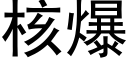 核爆